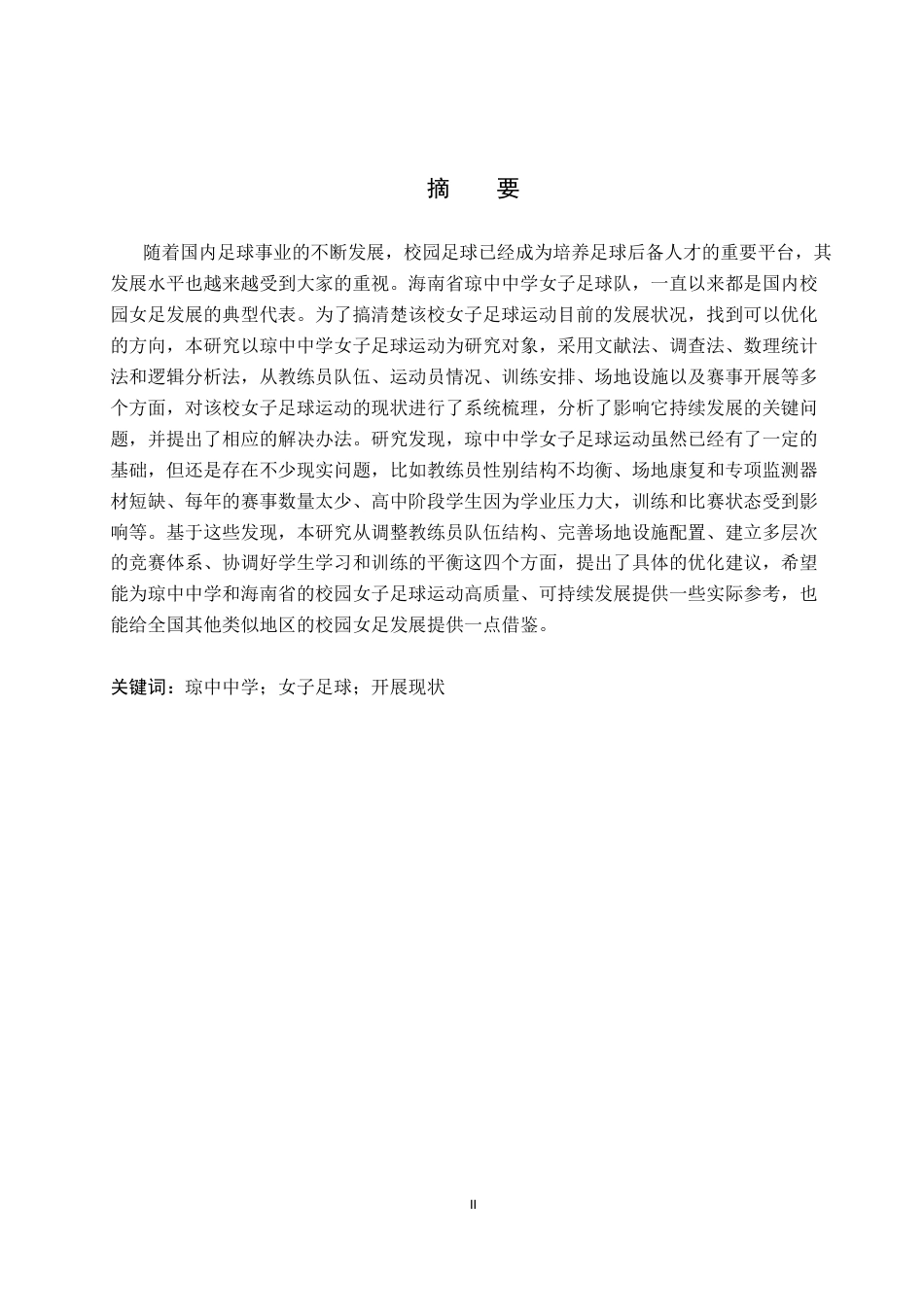 摘　要

随着国内足球事业的不断发展，校园足球已经成为培养足球后备人才的重要平台，其发展水平也越来越受到大家的重视。海南省琼中中学女子足球队，一直以来都是国内校园女足发展的典型代表。为了搞清楚该校女子足球运动目前的发展状况，找到可以优化的方向，本研究以琼中中学女子足球运动为研究对象，采用文献法、调查法、数理统计法和逻辑分析法，从教练员队伍、运动员情况、训练安排、场地设施以及赛事开展等多个方面，对该校女子足球运动的现状进行了系统梳理，分析了影响它持续发展的关键问题，并提出了相应的解决办法。研究发现，琼中中学女子足球运动虽然已经有了一定的基础，但还是存在不少现实问题，比如教练员性别结构不均衡、场地康复和专项监测器材短缺、每年的赛事数量太少、高中阶段学生因为学业压力大，训练和比赛状态受到影响等。基于这些发现，本研究从调整教练员队伍结构、完善场地设施配置、建立多层次的竞赛体系、协调好学生学习和训练的平衡这四个方面，提出了具体的优化建议，希望能为琼中中学和海南省的校园女子足球运动高质量、可持续发展提供一些实际参考，也能给全国其他类似地区的校园女足发展提供一点借鉴。

关键词：琼中中学；女子足球；开展现状

II